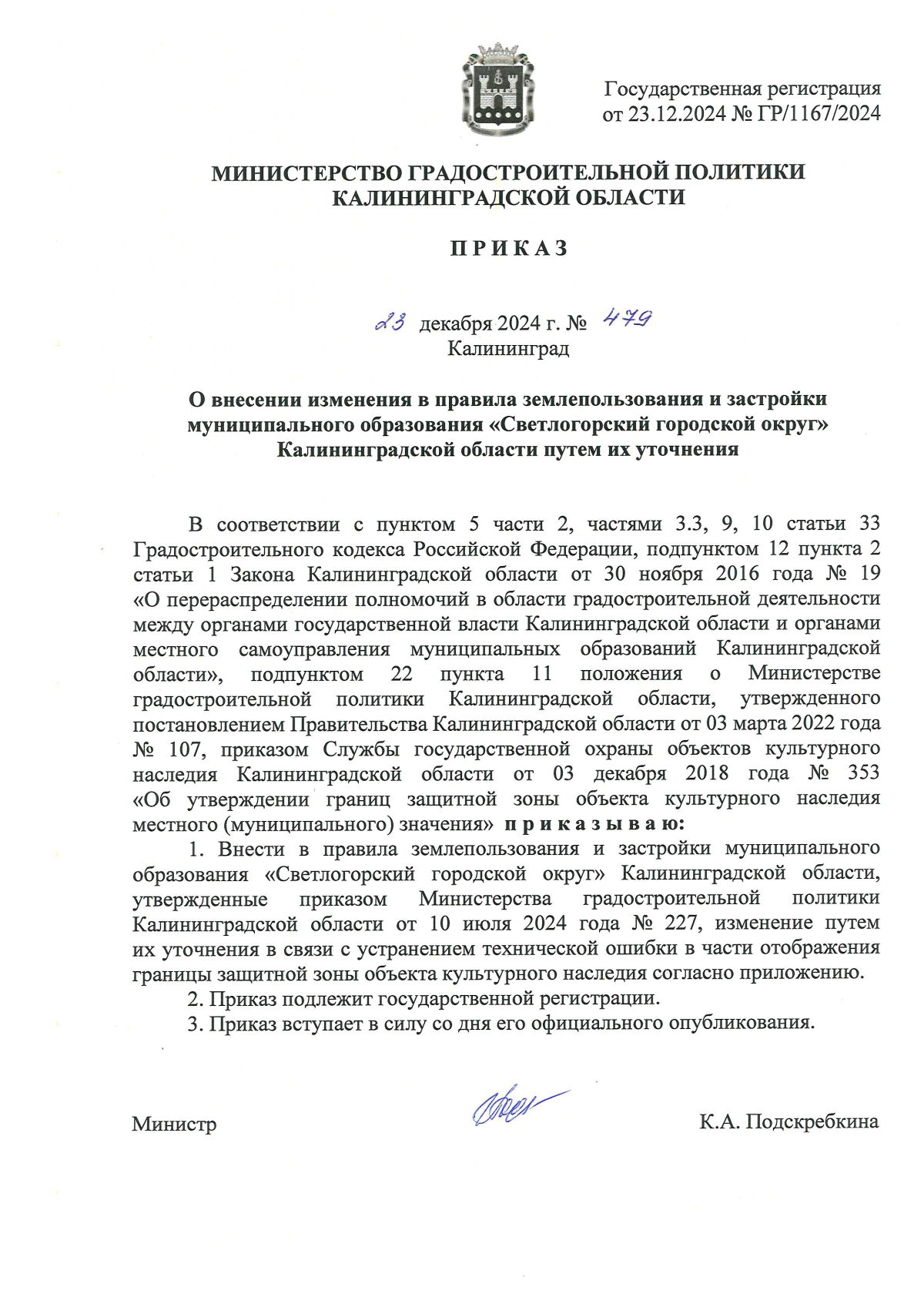 Государственная регистрация
от 23.12.2024 № ГР/1167/2024

МИНИСТЕРСТВО ГРАДОСТРОИТЕЛЬНОЙ ПОЛИТИКИ
КАЛИНИНГРАДСКОЙ ОБЛАСТИ

П Р И К А З

23 декабря 2024 г. № 479
Калининград

О внесении изменения в правила землепользования и застройки муниципального образования «Светлогорский городской округ» Калининградской области путем их уточнения

В соответствии с пунктом 5 части 2, частями 3.3, 9, 10 статьи 33 Градостроительного кодекса Российской Федерации, подпунктом 12 пункта 2 статьи 1 Закона Калининградской области от 30 ноября 2016 года № 19 «О перераспределении полномочий в области градостроительной деятельности между органами государственной власти Калининградской области и органами местного самоуправления муниципальных образований Калининградской области», подпунктом 22 пункта 11 положения о Министерстве градостроительной политики Калининградской области, утвержденного постановлением Правительства Калининградской области от 03 марта 2022 года № 107, приказом Службы государственной охраны объектов культурного наследия Калининградской области от 03 декабря 2018 года № 353 «Об утверждении границ защитной зоны объекта культурного наследия местного (муниципального) значения» п р и к а з ы в а ю:

1. Внести в правила землепользования и застройки муниципального образования «Светлогорский городской округ» Калининградской области, утвержденные приказом Министерства градостроительной политики Калининградской области от 10 июля 2024 года № 227, изменение путем их уточнения в связи с устранением технической ошибки в части отображения границы защитной зоны объекта культурного наследия согласно приложению.

2. Приказ подлежит государственной регистрации.

3. Приказ вступает в силу со дня его официального опубликования.

Министр К.А. Подскребкина